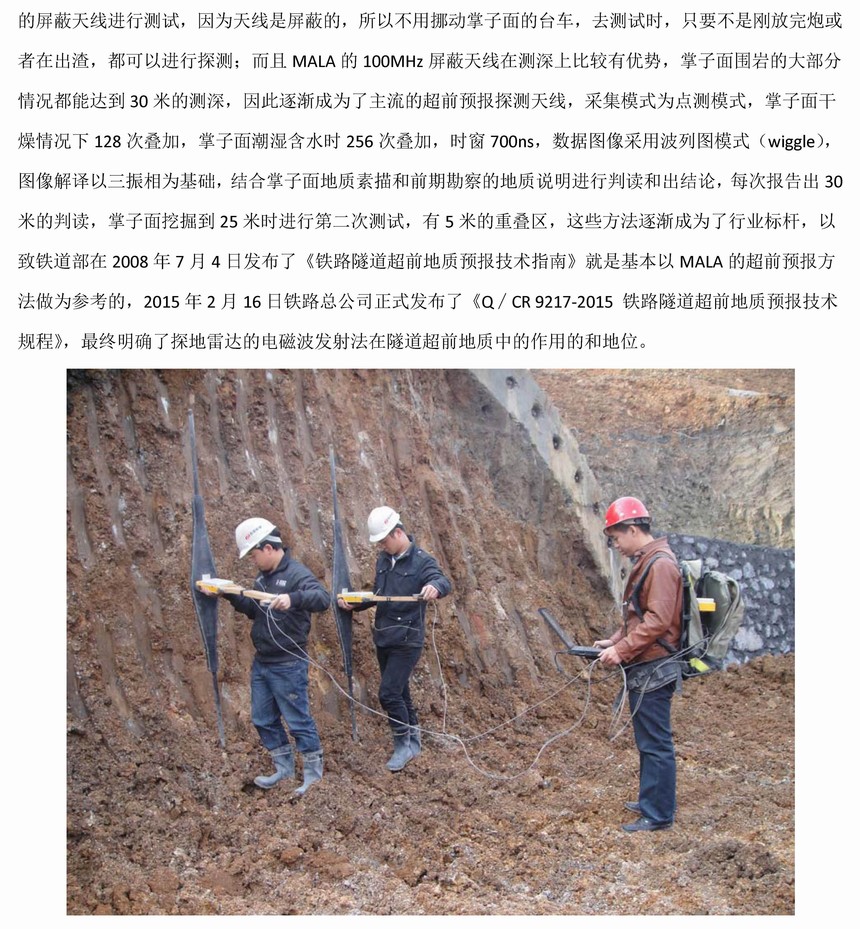 的屏蔽天线进行测试，因为天线是屏蔽的，所以不用挪动掌子面的台车，去测试时，只要不是刚放完炮或者在出渣，都可以进行探测；而且 MALA 的 100MHz 屏蔽天线在测深上比较有优势，掌子面围岩的大部分情况都能达到 30 米的测深，因此逐渐成为了主流的超前预报探测天线，采集模式为点测模式，掌子面干燥情况下 128 次叠加，掌子面潮湿含水时 256 次叠加，时窗 700ns，数据图像采用波列图模式（wiggle），图像解译以三振相为基础，结合掌子面地质素描和前期勘察的地质说明进行判读和出结论，每次报告出 30 米的判读，掌子面挖掘到 25 米时进行第二次测试，有 5 米的重叠区，这些方法逐渐成为了行业标杆，以致铁道部在 2008 年 7 月 4 日发布了《铁路隧道超前地质预报技术指南》就是基本以 MALA 的超前预报方法做为参考的，2015 年 2 月 16 日铁路总公司正式发布了《Q / CR 9217-2015 铁路隧道超前地质预报技术规程》，最终明确了探地雷达的电磁波发射法在隧道超前地质中的作用的和地位。